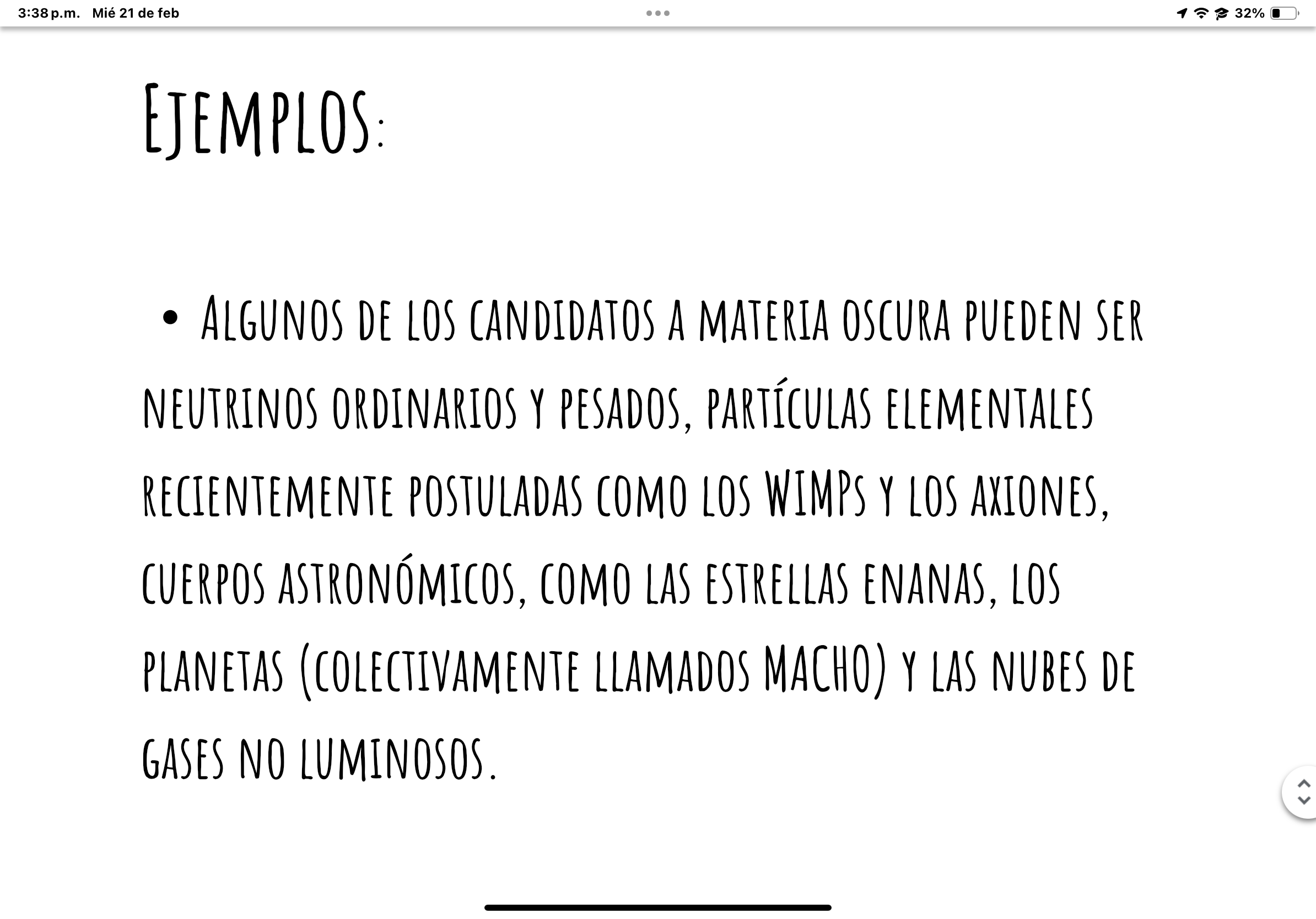 3:38 p.m. Mié 21 de feb

32%

Ejemplos:

• Algunos de los candidatos a materia oscura pueden ser neutrinos ordinarios y pesados, partículas elementales recientemente postuladas como los WIMPs y los axiones, cuerpos astronómicos, como las estrellas enanas, los planetas (colectivamente llamados MACHO) y las nubes de gases no luminosos.